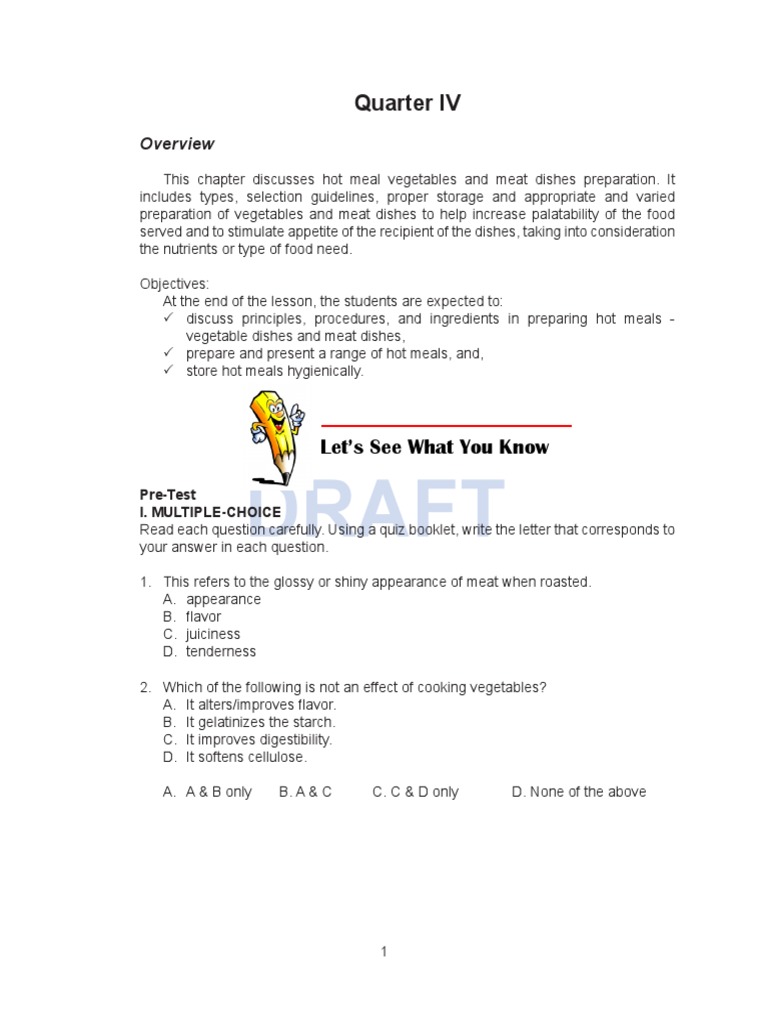 Quarter IV

Overview

This chapter discusses hot meal vegetables and meat dishes preparation. It includes types, selection guidelines, proper storage and appropriate and varied preparation of vegetables and meat dishes to help increase palatability of the food served and to stimulate appetite of the recipient of the dishes, taking into consideration the nutrients or type of food need.

Objectives:
At the end of the lesson, the students are expected to:
✓ discuss principles, procedures, and ingredients in preparing hot meals - vegetable dishes and meat dishes,
✓ prepare and present a range of hot meals, and,
✓ store hot meals hygienically.

Let's See What You Know

DRAFT

Pre-Test
I. MULTIPLE-CHOICE
Read each question carefully. Using a quiz booklet, write the letter that corresponds to your answer in each question.

1. This refers to the glossy or shiny appearance of meat when roasted.
A. appearance
B. flavor
C. juiciness
D. tenderness

2. Which of the following is not an effect of cooking vegetables?
A. It alters/improves flavor.
B. It gelatinizes the starch.
C. It improves digestibility.
D. It softens cellulose.

A. A & B only B. A & C C. C & D only D. None of the above

1